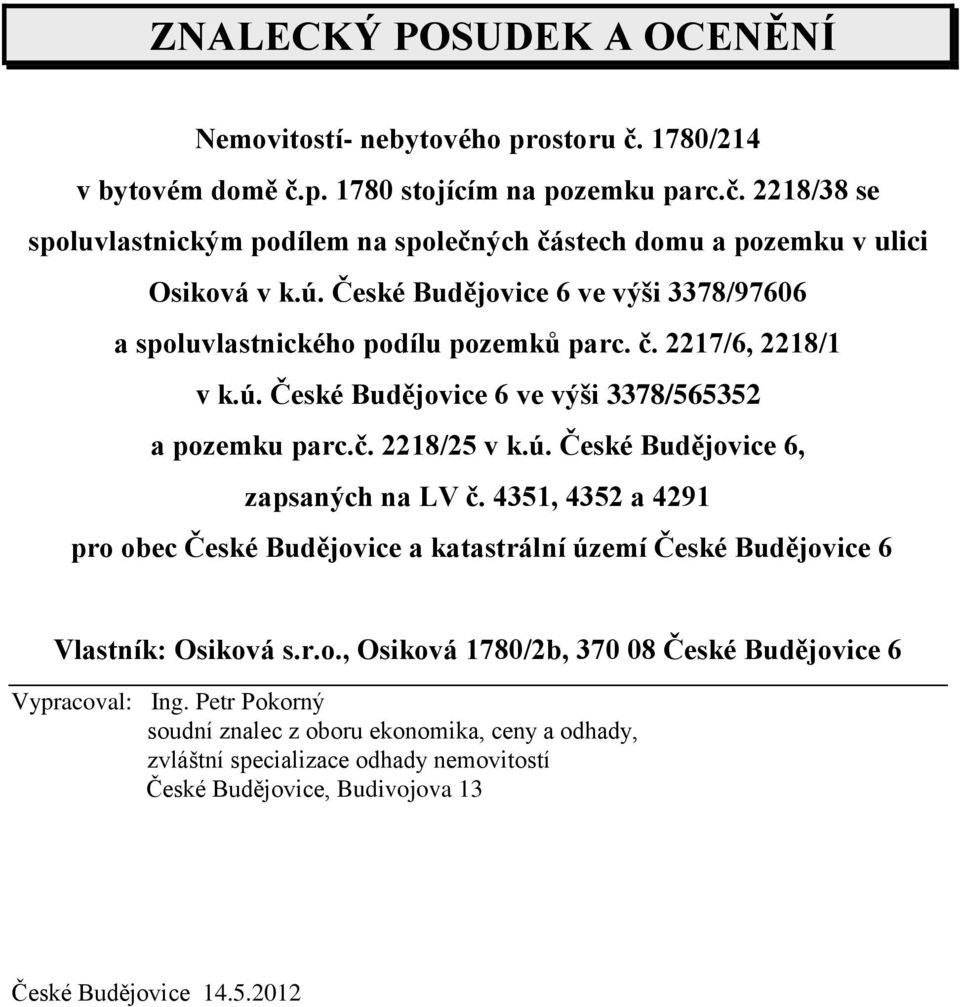 ZNALECKÝ POSUDEK A OCENĚNÍ

Nemovitostí- nebytového prostoru č. 1780/214 v bytovém domě č.p. 1780 stojícím na pozemku parc.č. 2218/38 se spoluvlastnickým podílem na společných částech domu a pozemku v ulici Osiková v k.ú. České Budějovice 6 ve výši 3378/97606 a spoluvlastnického podílu pozemků parc. č. 2217/6, 2218/1 v k.ú. České Budějovice 6 ve výši 3378/565352 a pozemku parc.č. 2218/25 v k.ú. České Budějovice 6, zapsaných na LV č. 4351, 4352 a 4291 pro obec České Budějovice a katastrální území České Budějovice 6

Vlastník: Osiková s.r.o., Osiková 1780/2b, 370 08 České Budějovice 6

Vypracoval: Ing. Petr Pokorný
soudní znalec z oboru ekonomika, ceny a odhady,
zvláštní specializace odhady nemovitostí
České Budějovice, Budivojova 13

České Budějovice 14.5.2012